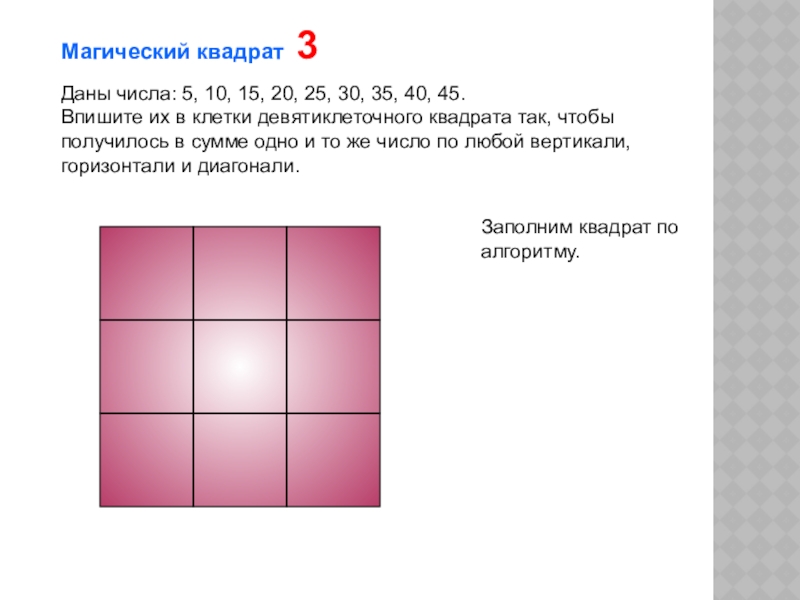 Магический квадрат 3

Даны числа: 5, 10, 15, 20, 25, 30, 35, 40, 45.
Впишите их в клетки девятиклеточного квадрата так, чтобы получилось в сумме одно и то же число по любой вертикали, горизонтали и диагонали.

Заполним квадрат по алгоритму.